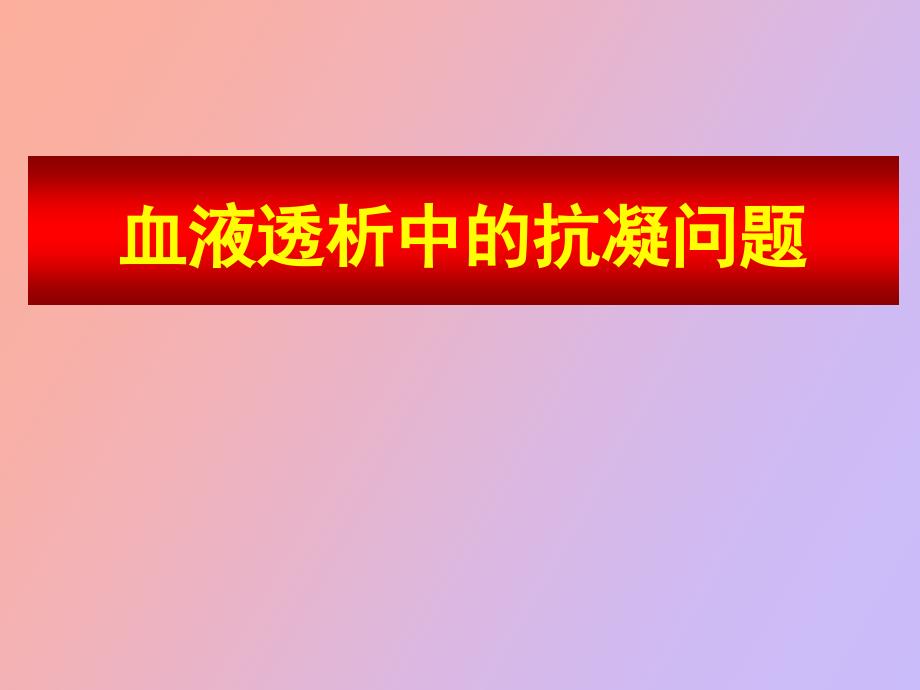 血液透析中的抗凝问题